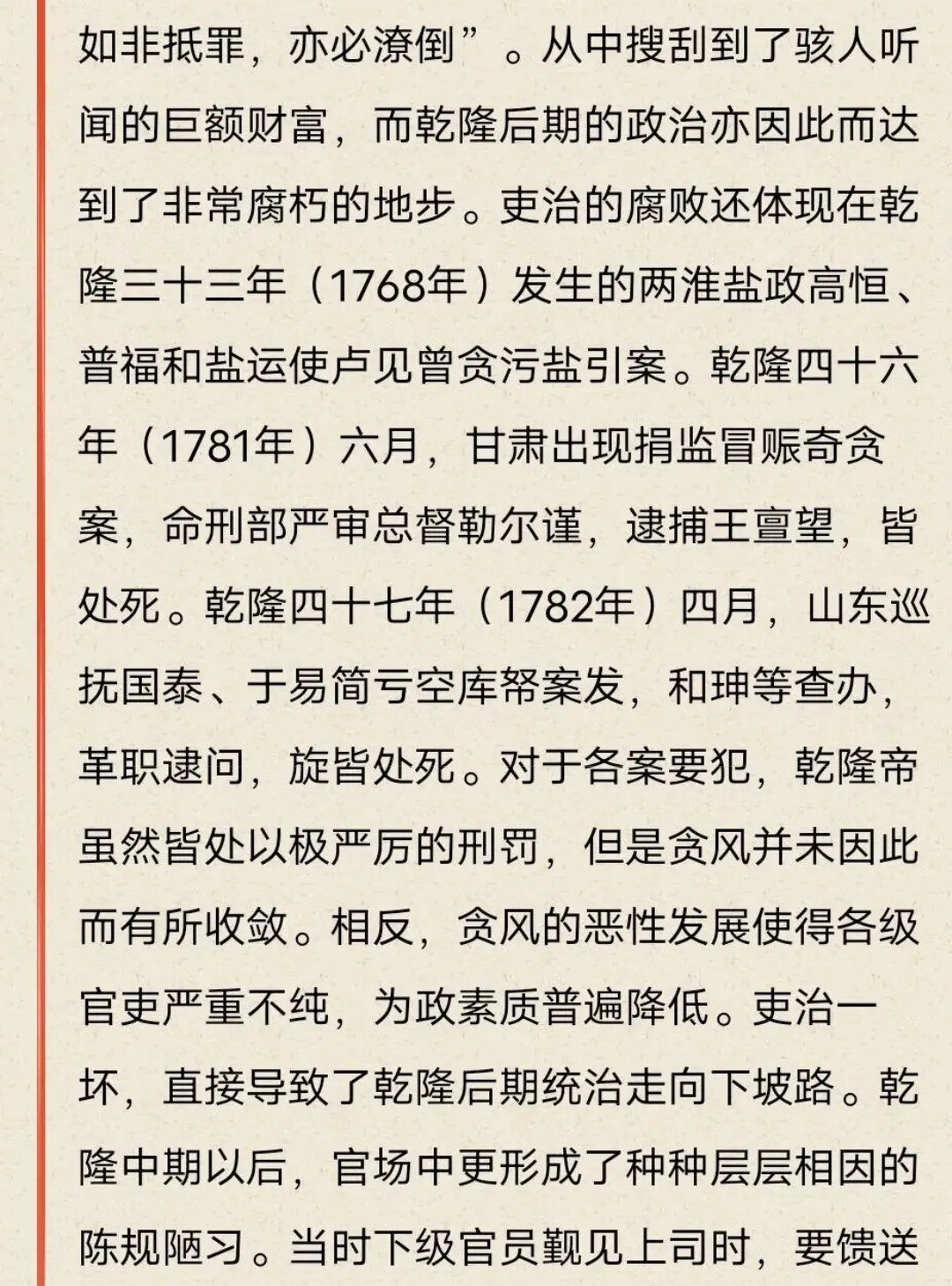 如非抵罪，亦必潦倒”。从中搜刮到了骇人听闻的巨额财富，而乾隆后期的政治亦因此而达到了非常腐朽的地步。吏治的腐败还体现在乾隆三十三年（1768年）发生的两淮盐政高恒、普福和盐运使卢见曾贪污盐引案。乾隆四十六年（1781年）六月，甘肃出现捐监冒赈奇贪案，命刑部严审总督勒尔谨，逮捕王亶望，皆处死。乾隆四十七年（1782年）四月，山东巡抚国泰、于易简亏空库帑案发，和珅等查办，革职逮问，旋皆处死。对于各案要犯，乾隆帝虽然皆处以极严厉的刑罚，但是贪风并未因此而有所收敛。相反，贪风的恶性发展使得各级官吏严重不纯，为政素质普遍降低。吏治一坏，直接导致了乾隆后期统治走向下坡路。乾隆中期以后，官场中更形成了种种层层相因的陈规陋习。当时下级官员觐见上司时，要馈送